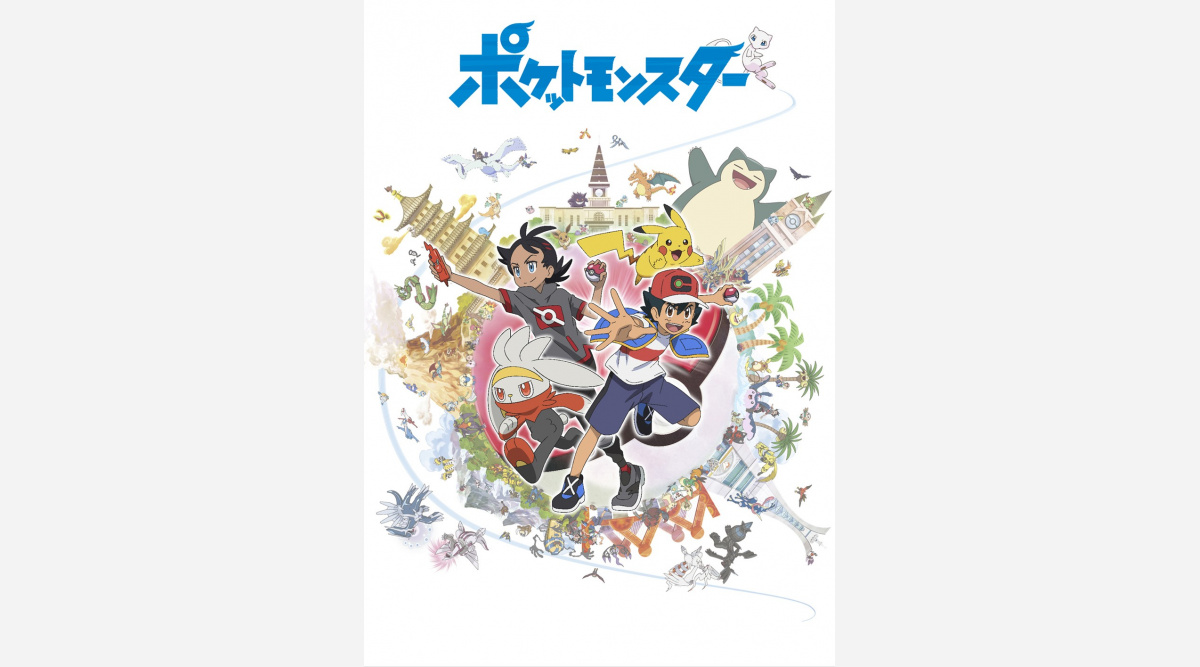 ポケットモンスター